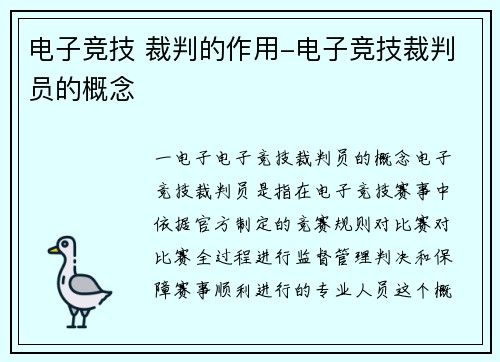 电子竞技 裁判的作用-电子竞技裁判员的概念

一电子电子竞技裁判员的概念电子竞技裁判员是指在电子竞技赛事中依据官方制定的竞赛规则对比赛对比赛全过程进行监督管理判决和保障赛事顺利进行的专业人员这个概